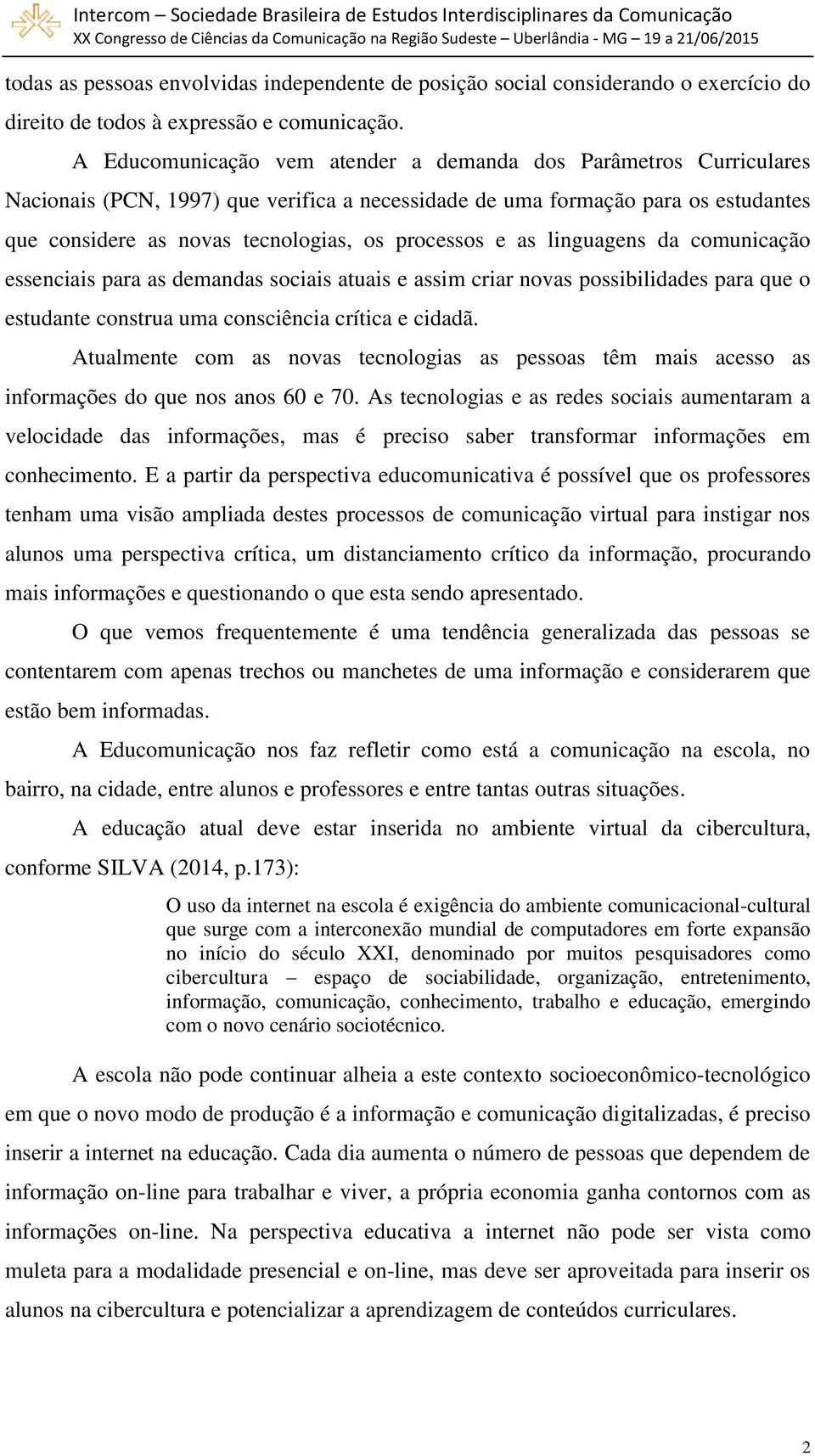 Intercom – Sociedade Brasileira de Estudos Interdisciplinares da Comunicação
XX Congresso de Ciências da Comunicação na Região Sudeste – Uberlândia - MG – 19 a 21/06/2015

todas as pessoas envolvidas independente de posição social considerando o exercício do direito de todos à expressão e comunicação.

A Educomunicação vem atender a demanda dos Parâmetros Curriculares Nacionais (PCN, 1997) que verifica a necessidade de uma formação para os estudantes que considere as novas tecnologias, os processos e as linguagens da comunicação essenciais para as demandas sociais atuais e assim criar novas possibilidades para que o estudante construa uma consciência crítica e cidadã.

Atualmente com as novas tecnologias as pessoas têm mais acesso as informações do que nos anos 60 e 70. As tecnologias e as redes sociais aumentaram a velocidade das informações, mas é preciso saber transformar informações em conhecimento. E a partir da perspectiva educomunicativa é possível que os professores tenham uma visão ampliada destes processos de comunicação virtual para instigar nos alunos uma perspectiva crítica, um distanciamento crítico da informação, procurando mais informações e questionando o que esta sendo apresentado.

O que vemos frequentemente é uma tendência generalizada das pessoas se contentarem com apenas trechos ou manchetes de uma informação e considerarem que estão bem informadas.

A Educomunicação nos faz refletir como está a comunicação na escola, no bairro, na cidade, entre alunos e professores e entre tantas outras situações.

A educação atual deve estar inserida no ambiente virtual da cibercultura, conforme SILVA (2014, p.173):

O uso da internet na escola é exigência do ambiente comunicacional-cultural que surge com a interconexão mundial de computadores em forte expansão no início do século XXI, denominado por muitos pesquisadores como cibercultura – espaço de sociabilidade, organização, entretenimento, informação, comunicação, conhecimento, trabalho e educação, emergindo com o novo cenário sociotécnico.

A escola não pode continuar alheia a este contexto socioeconômico-tecnológico em que o novo modo de produção é a informação e comunicação digitalizadas, é preciso inserir a internet na educação. Cada dia aumenta o número de pessoas que dependem de informação on-line para trabalhar e viver, a própria economia ganha contornos com as informações on-line. Na perspectiva educativa a internet não pode ser vista como muleta para a modalidade presencial e on-line, mas deve ser aproveitada para inserir os alunos na cibercultura e potencializar a aprendizagem de conteúdos curriculares.

2